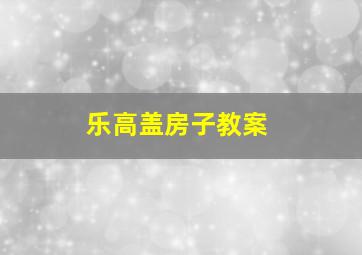 乐高盖房子教案